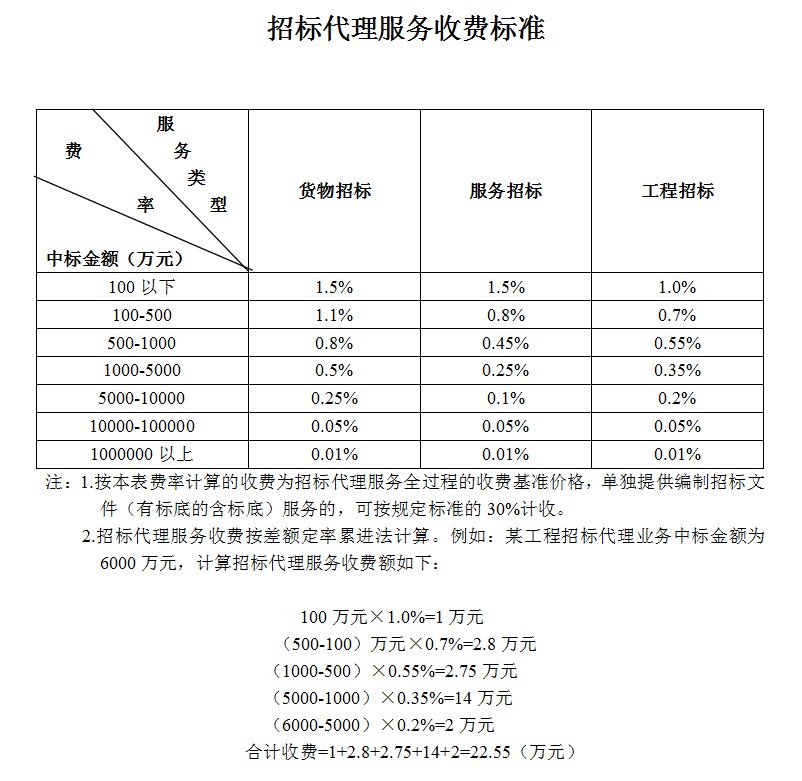 招标代理服务收费标准

| 服务类型 费率 中标金额（万元） | 货物招标 | 服务招标 | 工程招标 |
|---|---|---|---|
| 100 以下 | 1.5% | 1.5% | 1.0% |
| 100-500 | 1.1% | 0.8% | 0.7% |
| 500-1000 | 0.8% | 0.45% | 0.55% |
| 1000-5000 | 0.5% | 0.25% | 0.35% |
| 5000-10000 | 0.25% | 0.1% | 0.2% |
| 10000-100000 | 0.05% | 0.05% | 0.05% |
| 1000000 以上 | 0.01% | 0.01% | 0.01% |

注：1.按本表费率计算的收费为招标代理服务全过程的收费基准价格，单独提供编制招标文件（有标底的含标底）服务的，可按规定标准的 30%计收。

2.招标代理服务收费按差额定率累进法计算。例如：某工程招标代理业务中标金额为 6000 万元，计算招标代理服务收费额如下：

100 万元×1.0%=1 万元
（500-100）万元×0.7%=2.8 万元
（1000-500）×0.55%=2.75 万元
（5000-1000）×0.35%=14 万元
（6000-5000）×0.2%=2 万元
合计收费=1+2.8+2.75+14+2=22.55（万元）